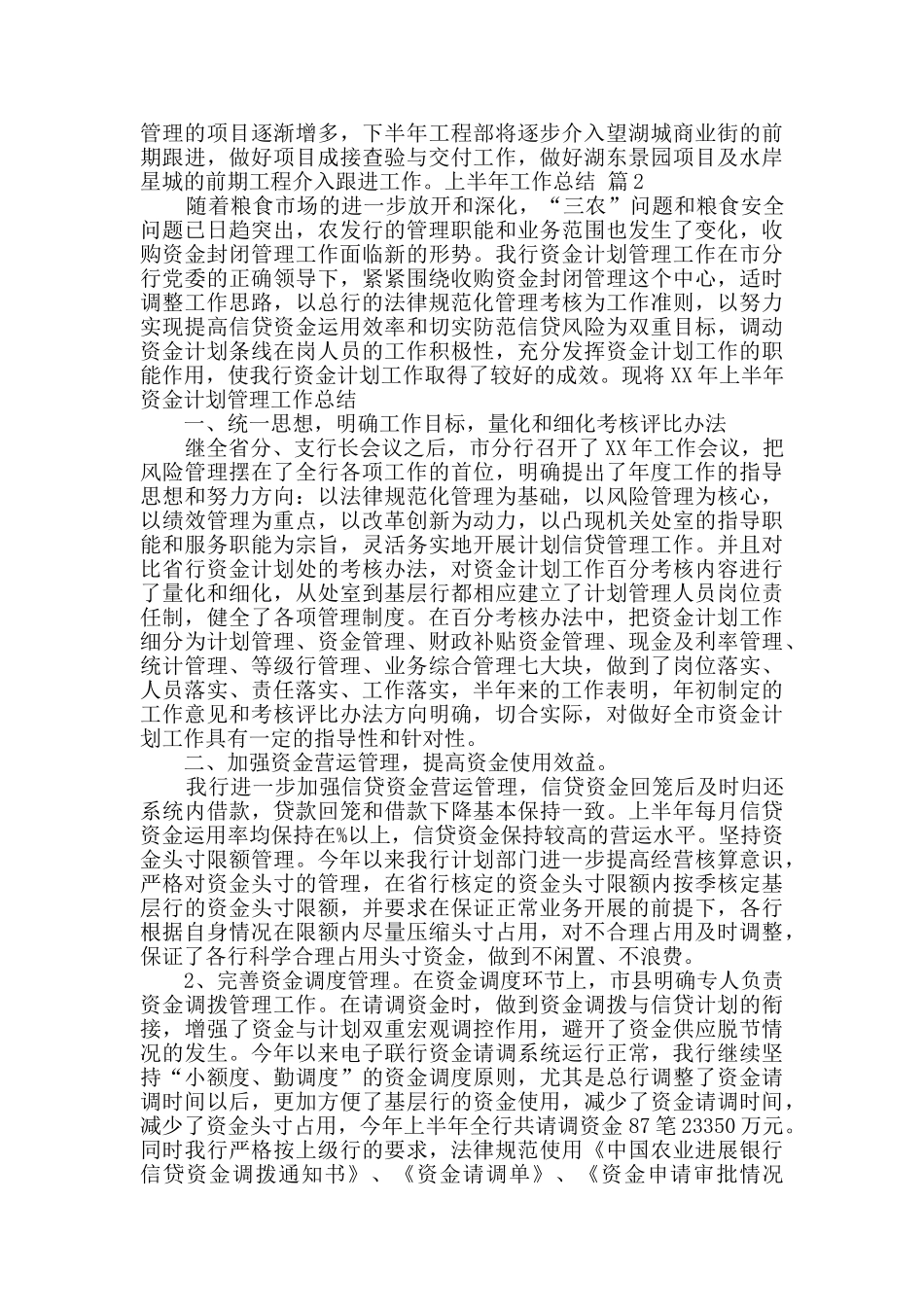 管理的项目逐渐增多，下半年工程部将逐步介入望湖城商业街的前期跟进，做好项目成接查验与交付工作，做好湖东景园项目及水岸星城的前期工程介入跟进工作。上半年工作总结 篇2

随着粮食市场的进一步放开和深化，“三农”问题和粮食安全问题已日趋突出，农发行的管理职能和业务范围也发生了变化，收购资金封闭管理工作面临新的形势。我行资金计划管理工作在市分行党委的正确领导下，紧紧围绕收购资金封闭管理这个中心，适时调整工作思路，以总行的法律规范化管理考核为工作准则，以努力实现提高信贷资金运用效率和切实防范信贷风险为双重目标，调动资金计划条线在岗人员的工作积极性，充分发挥资金计划工作的职能作用，使我行资金计划工作取得了较好的成效。现将XX年上半年资金计划管理工作总结

一、统一思想，明确工作目标，量化和细化考核评比办法

继全省分、支行长会议之后，市分行召开了XX年工作会议，把风险管理摆在了全行各项工作的首位，明确提出了年度工作的指导思想和努力方向：以法律规范化管理为基础，以风险管理为核心，以绩效管理为重点，以改革创新为动力，以凸现机关处室的指导职能和服务职能为宗旨，灵活务实地开展计划信贷管理工作。并且对比省行资金计划处的考核办法，对资金计划工作百分考核内容进行了量化和细化，从处室到基层行都相应建立了计划管理人员岗位责任制，健全了各项管理制度。在百分考核办法中，把资金计划工作细分为计划管理、资金管理、财政补贴资金管理、现金及利率管理、统计管理、等级行管理、业务综合管理七大块，做到了岗位落实、人员落实、责任落实、工作落实，半年来的工作表明，年初制定的工作意见和考核评比办法方向明确，切合实际，对做好全市资金计划工作具有一定的指导性和针对性。

二、加强资金营运管理，提高资金使用效益。

我行进一步加强信贷资金营运管理，信贷资金回笼后及时归还系统内借款，贷款回笼和借款下降基本保持一致。上半年每月信贷资金运用率均保持在%以上，信贷资金保持较高的营运水平。坚持资金头寸限额管理。今年以来我行计划部门进一步提高经营核算意识，严格对资金头寸的管理，在省行核定的资金头寸限额内按季核定基层行的资金头寸限额，并要求在保证正常业务开展的前提下，各行根据自身情况在限额内尽量压缩头寸占用，对不合理占用及时调整，保证了各行科学合理占用头寸资金，做到不闲置、不浪费。

2、完善资金调度管理。在资金调度环节上，市县明确专人负责资金调拨管理工作。在请调资金时，做到资金调拨与信贷计划的衔接，增强了资金与计划双重宏观调控作用，避开了资金供应脱节情况的发生。今年以来电子联行资金请调系统运行正常，我行继续坚持“小额度、勤调度”的资金调度原则，尤其是总行调整了资金请调时间以后，更加方便了基层行的资金使用，减少了资金请调时间，减少了资金头寸占用，今年上半年全行共请调资金87笔23350万元。同时我行严格按上级行的要求，法律规范使用《中国农业进展银行信贷资金调拨通知书》、《资金请调单》、《资金申请审批情况